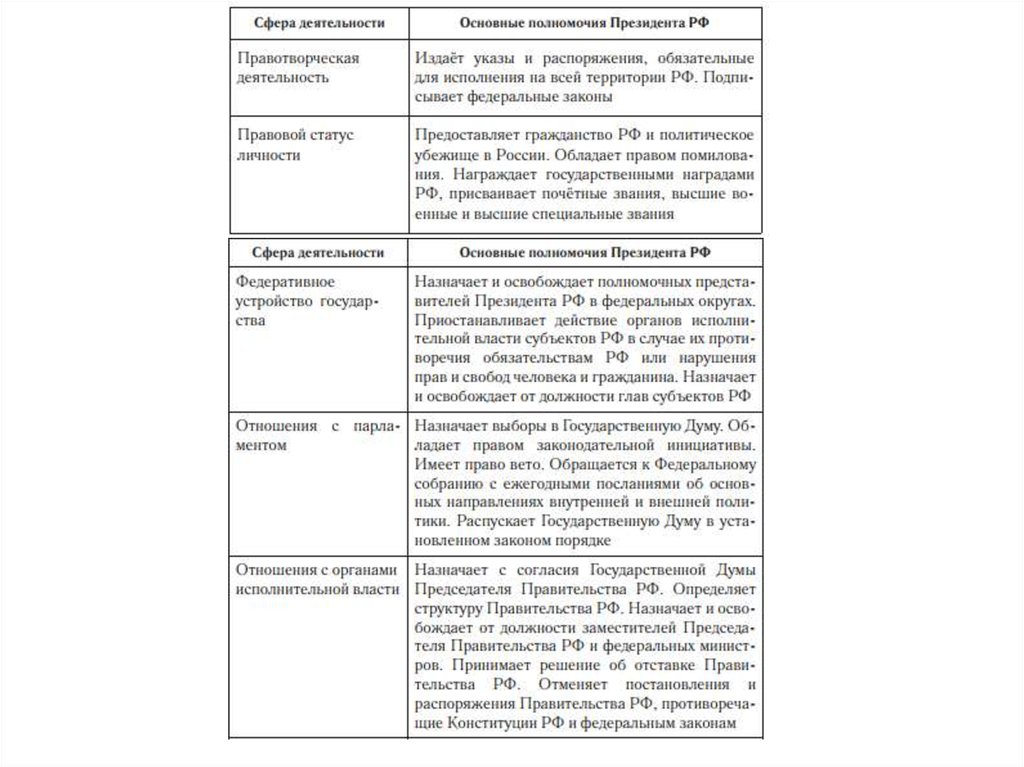 | Сфера деятельности | Основные полномочия Президента РФ |
|---|---|
| Правотворческая деятельность | Издаёт указы и распоряжения, обязательные для исполнения на всей территории РФ. Подписывает федеральные законы |
| Правовой статус личности | Предоставляет гражданство РФ и политическое убежище в России. Обладает правом помилования. Награждает государственными наградами РФ, присваивает почётные звания, высшие военные и высшие специальные звания |

| Сфера деятельности | Основные полномочия Президента РФ |
|---|---|
| Федеративное устройство государства | Назначает и освобождает полномочных представителей Президента РФ в федеральных округах. Приостанавливает действие органов исполнительной власти субъектов РФ в случае их противоречия обязательствам РФ или нарушения прав и свобод человека и гражданина. Назначает и освобождает от должности глав субъектов РФ |
| Отношения с парламентом | Назначает выборы в Государственную Думу. Обладает правом законодательной инициативы. Имеет право вето. Обращается к Федеральному собранию с ежегодными посланиями об основных направлениях внутренней и внешней политики. Распускает Государственную Думу в установленном законом порядке |
| Отношения с органами исполнительной власти | Назначает с согласия Государственной Думы Председателя Правительства РФ. Определяет структуру Правительства РФ. Назначает и освобождает от должности заместителей Председателя Правительства РФ и федеральных министров. Принимает решение об отставке Правительства РФ. Отменяет постановления и распоряжения Правительства РФ, противоречащие Конституции РФ и федеральным законам |